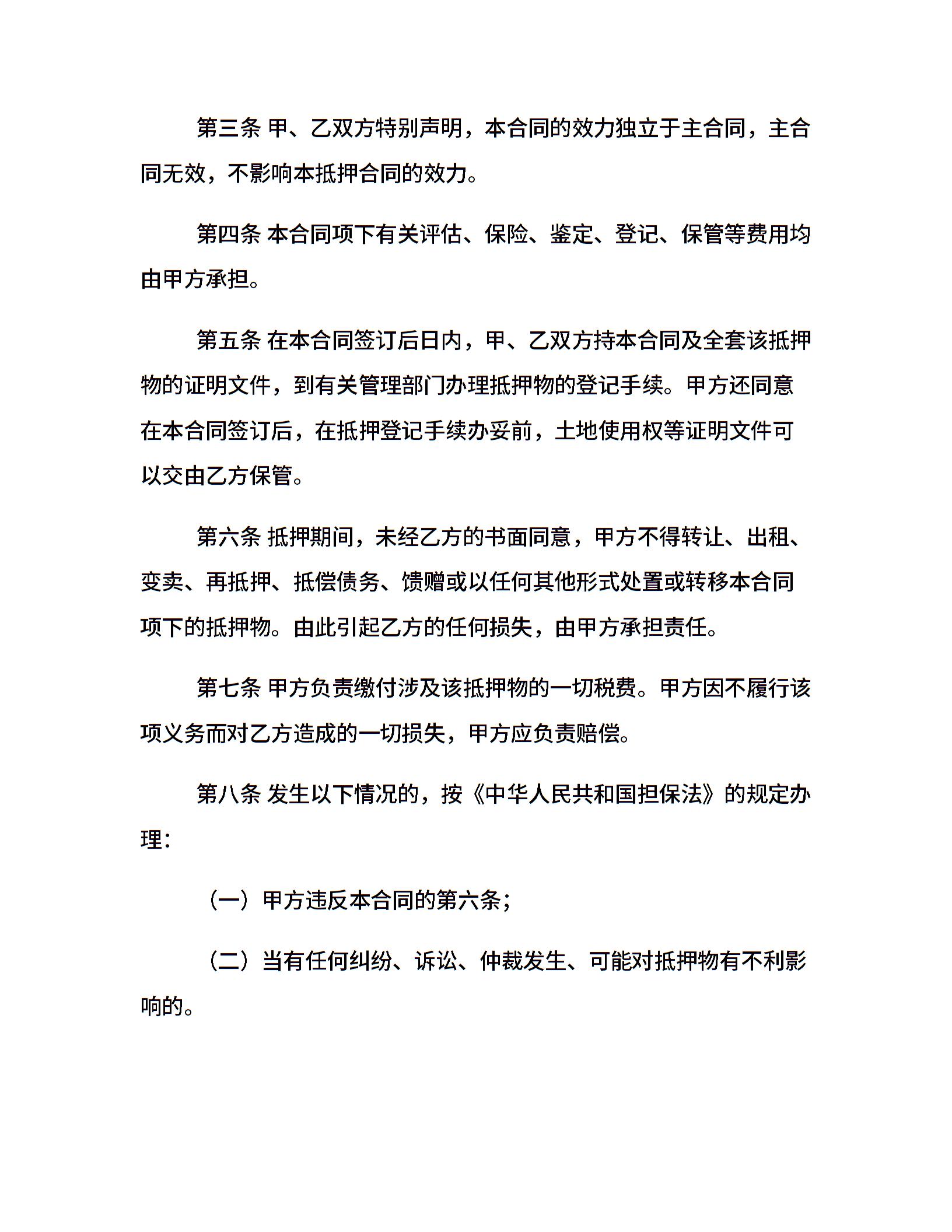 第三条 甲、乙双方特别声明，本合同的效力独立于主合同，主合同无效，不影响本抵押合同的效力。

第四条 本合同项下有关评估、保险、鉴定、登记、保管等费用均由甲方承担。

第五条 在本合同签订后日内，甲、乙双方持本合同及全套该抵押物的证明文件，到有关管理部门办理抵押物的登记手续。甲方还同意在本合同签订后，在抵押登记手续办妥前，土地使用权等证明文件可以交由乙方保管。

第六条 抵押期间，未经乙方的书面同意，甲方不得转让、出租、变卖、再抵押、抵偿债务、馈赠或以任何其他形式处置或转移本合同项下的抵押物。由此引起乙方的任何损失，由甲方承担责任。

第七条 甲方负责缴付涉及该抵押物的一切税费。甲方因不履行该项义务而对乙方造成的一切损失，甲方应负责赔偿。

第八条 发生以下情况的，按《中华人民共和国担保法》的规定办理：

（一）甲方违反本合同的第六条；

（二）当有任何纠纷、诉讼、仲裁发生、可能对抵押物有不利影响的。